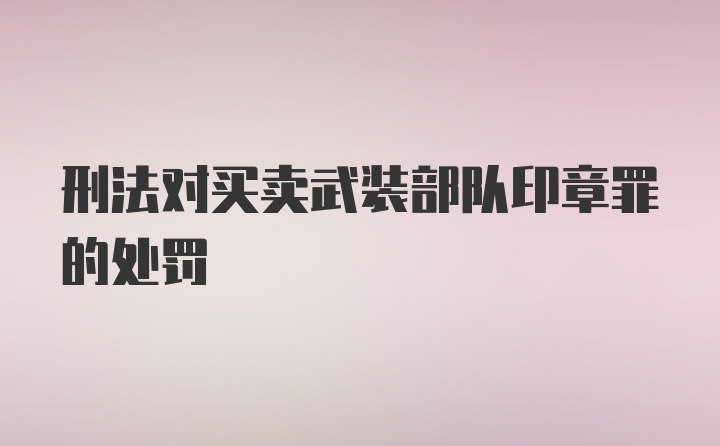 刑法对买卖武装部队印章罪的处罚